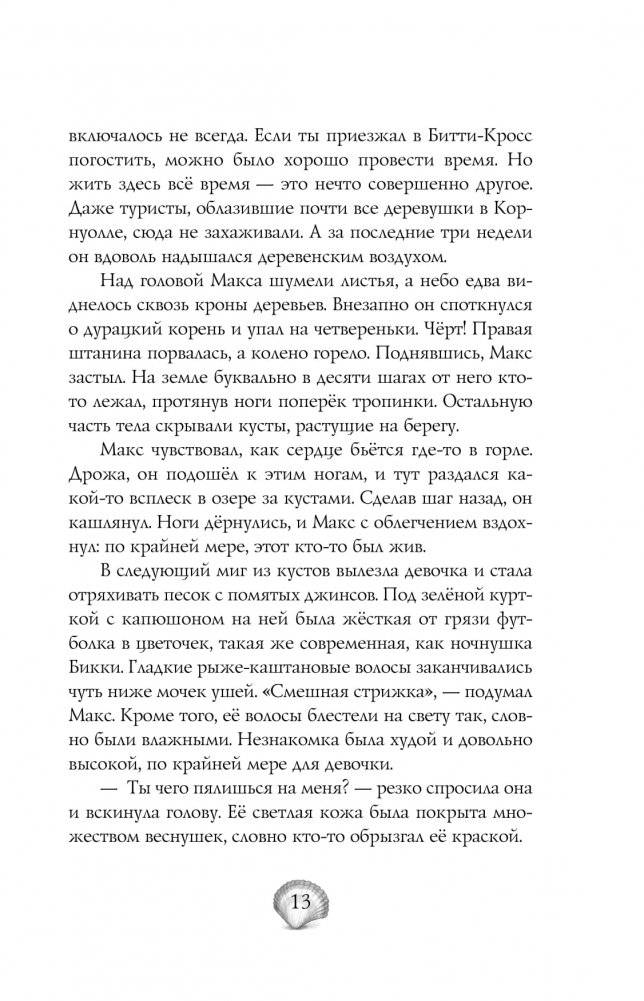 включалось не всегда. Если ты приезжал в Битти-Кросс погостить, можно было хорошо провести время. Но жить здесь всё время — это нечто совершенно другое. Даже туристы, облазившие почти все деревушки в Корнуолле, сюда не захаживали. А за последние три недели он вдоволь надышался деревенским воздухом.

Над головой Макса шумели листья, а небо едва виднелось сквозь кроны деревьев. Внезапно он споткнулся о дурацкий корень и упал на четвереньки. Чёрт! Правая штанина порвалась, а колено горело. Поднявшись, Макс застыл. На земле буквально в десяти шагах от него кто-то лежал, протянув ноги поперёк тропинки. Остальную часть тела скрывали кусты, растущие на берегу.

Макс чувствовал, как сердце бьётся где-то в горле. Дрожа, он подошёл к этим ногам, и тут раздался какой-то всплеск в озере за кустами. Сделав шаг назад, он кашлянул. Ноги дёрнулись, и Макс с облегчением вздохнул: по крайней мере, этот кто-то был жив.

В следующий миг из кустов вылезла девочка и стала отряхивать песок с помятых джинсов. Под зелёной курткой с капюшоном на ней была жёсткая от грязи футболка в цветочек, такая же современная, как ночнушка Бикки. Гладкие рыже-каштановые волосы заканчивались чуть ниже мочек ушей. «Смешная стрижка», — подумал Макс. Кроме того, её волосы блестели на свету так, словно были влажными. Незнакомка была худой и довольно высокой, по крайней мере для девочки.

— Ты чего пялишься на меня? — резко спросила она и вскинула голову. Её светлая кожа была покрыта множеством веснушек, словно кто-то обрызгал её краской.

13